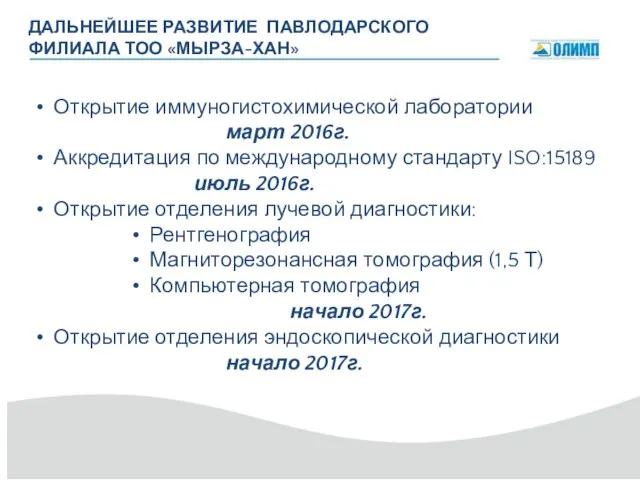 ДАЛЬНЕЙШЕЕ РАЗВИТИЕ ПАВЛОДАРСКОГО ФИЛИАЛА ТОО «МЫРЗА-ХАН»

ОЛИМП

• Открытие иммуногистохимической лаборатории
март 2016г.
• Аккредитация по международному стандарту ISO:15189
июль 2016г.
• Открытие отделения лучевой диагностики:
• Рентгенография
• Магниторезонансная томография (1,5 Т)
• Компьютерная томография
начало 2017г.
• Открытие отделения эндоскопической диагностики
начало 2017г.